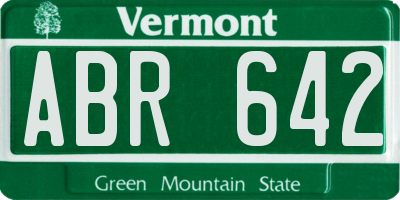 Vermont

ABR 642

Green Mountain State